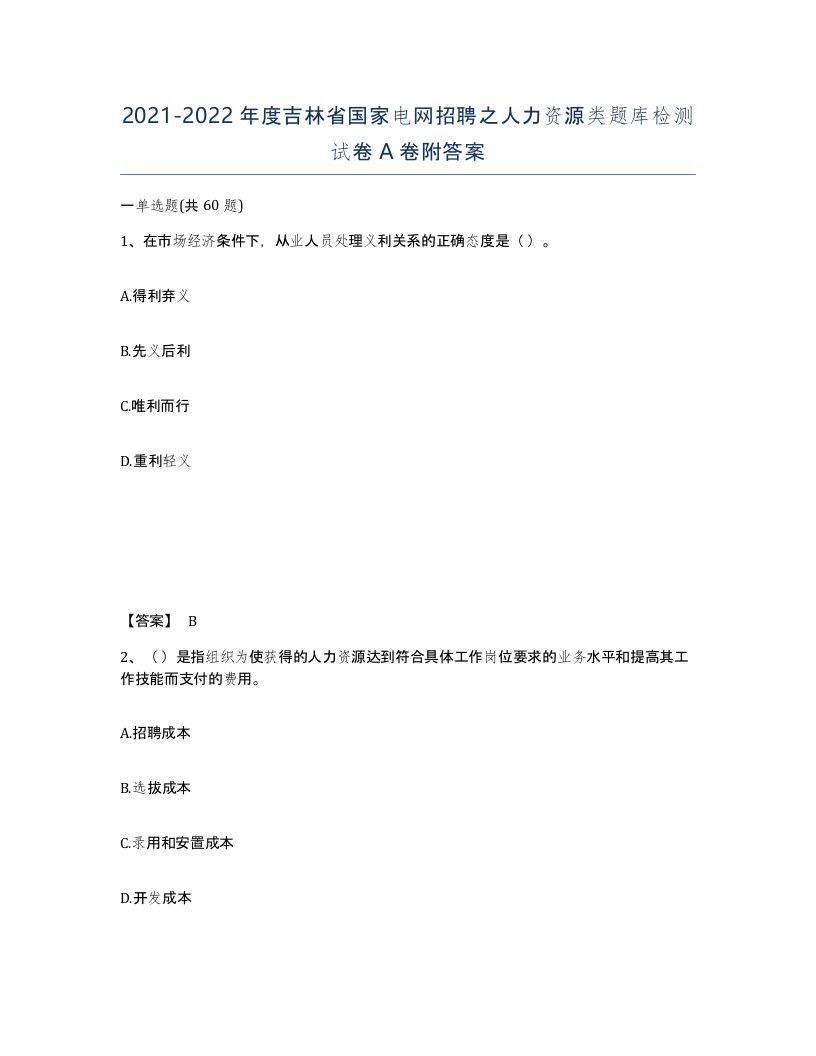 2021-2022年度吉林省国家电网招聘之人力资源类题库检测试卷A卷附答案

一单选题(共60题)

1、在市场经济条件下，从业人员处理义利关系的正确态度是（）。

A.得利弃义

B.先义后利

C.唯利而行

D.重利轻义

【答案】 B

2、（）是指组织为使获得的人力资源达到符合具体工作岗位要求的业务水平和提高其工作技能而支付的费用。

A.招聘成本

B.选拔成本

C.录用和安置成本

D.开发成本